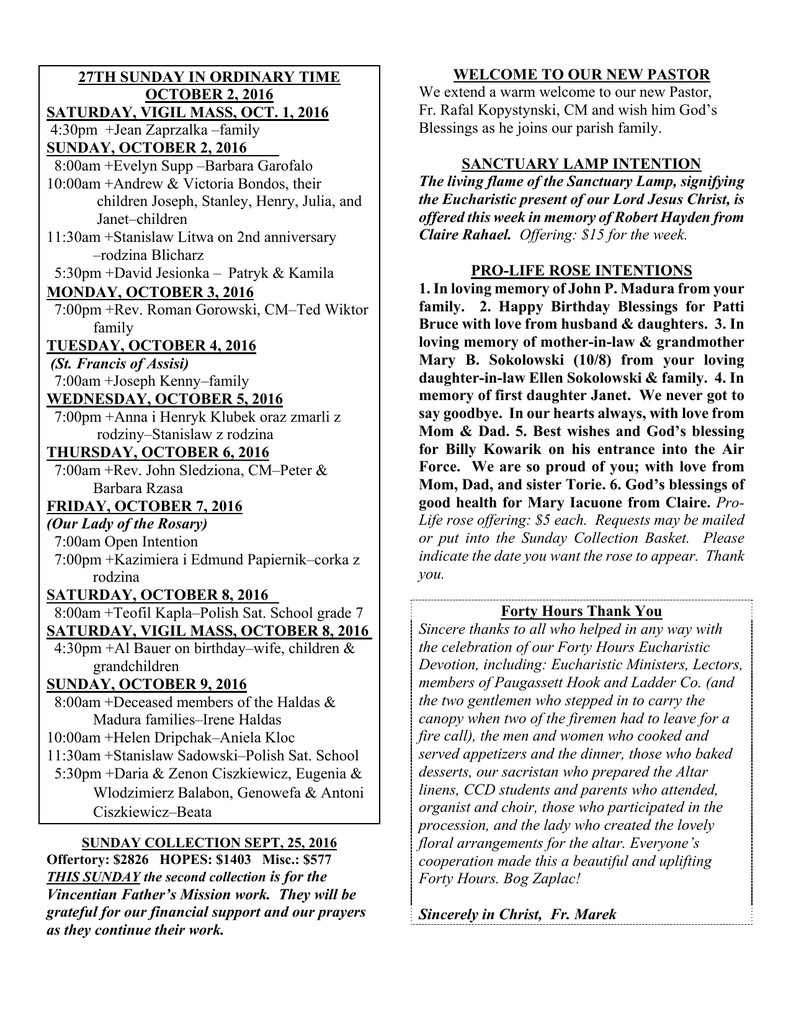 27TH SUNDAY IN ORDINARY TIME
OCTOBER 2, 2016
SATURDAY, VIGIL MASS, OCT. 1, 2016
4:30pm +Jean Zaprzalka –family
SUNDAY, OCTOBER 2, 2016
8:00am +Evelyn Supp –Barbara Garofalo
10:00am +Andrew & Victoria Bondos, their children Joseph, Stanley, Henry, Julia, and Janet–children
11:30am +Stanislaw Litwa on 2nd anniversary –rodzina Blicharz
5:30pm +David Jesionka – Patryk & Kamila
MONDAY, OCTOBER 3, 2016
7:00pm +Rev. Roman Gorowski, CM–Ted Wiktor family
TUESDAY, OCTOBER 4, 2016
(St. Francis of Assisi)
7:00am +Joseph Kenny–family
WEDNESDAY, OCTOBER 5, 2016
7:00pm +Anna i Henryk Klubek oraz zmarli z rodziny–Stanislaw z rodzina
THURSDAY, OCTOBER 6, 2016
7:00am +Rev. John Sledziona, CM–Peter & Barbara Rzasa
FRIDAY, OCTOBER 7, 2016
(Our Lady of the Rosary)
7:00am Open Intention
7:00pm +Kazimiera i Edmund Papiernik–corka z rodzina
SATURDAY, OCTOBER 8, 2016
8:00am +Teofil Kapla–Polish Sat. School grade 7
SATURDAY, VIGIL MASS, OCTOBER 8, 2016
4:30pm +Al Bauer on birthday–wife, children & grandchildren
SUNDAY, OCTOBER 9, 2016
8:00am +Deceased members of the Haldas & Madura families–Irene Haldas
10:00am +Helen Dripchak–Aniela Kloc
11:30am +Stanislaw Sadowski–Polish Sat. School
5:30pm +Daria & Zenon Ciszkiewicz, Eugenia & Wlodzimierz Balabon, Genowefa & Antoni Ciszkiewicz–Beata

SUNDAY COLLECTION SEPT, 25, 2016
Offertory: $2826 HOPES: $1403 Misc.: $577
THIS SUNDAY the second collection is for the Vincentian Father's Mission work. They will be grateful for our financial support and our prayers as they continue their work.

WELCOME TO OUR NEW PASTOR
We extend a warm welcome to our new Pastor, Fr. Rafal Kopystynski, CM and wish him God's Blessings as he joins our parish family.

SANCTUARY LAMP INTENTION
The living flame of the Sanctuary Lamp, signifying the Eucharistic present of our Lord Jesus Christ, is offered this week in memory of Robert Hayden from Claire Rahael. Offering: $15 for the week.

PRO-LIFE ROSE INTENTIONS
1. In loving memory of John P. Madura from your family. 2. Happy Birthday Blessings for Patti Bruce with love from husband & daughters. 3. In loving memory of mother-in-law & grandmother Mary B. Sokolowski (10/8) from your loving daughter-in-law Ellen Sokolowski & family. 4. In memory of first daughter Janet. We never got to say goodbye. In our hearts always, with love from Mom & Dad. 5. Best wishes and God's blessing for Billy Kowarik on his entrance into the Air Force. We are so proud of you; with love from Mom, Dad, and sister Torie. 6. God's blessings of good health for Mary Iacuone from Claire. Pro-Life rose offering: $5 each. Requests may be mailed or put into the Sunday Collection Basket. Please indicate the date you want the rose to appear. Thank you.

Forty Hours Thank You
Sincere thanks to all who helped in any way with the celebration of our Forty Hours Eucharistic Devotion, including: Eucharistic Ministers, Lectors, members of Paugassett Hook and Ladder Co. (and the two gentlemen who stepped in to carry the canopy when two of the firemen had to leave for a fire call), the men and women who cooked and served appetizers and the dinner, those who baked desserts, our sacristan who prepared the Altar linens, CCD students and parents who attended, organist and choir, those who participated in the procession, and the lady who created the lovely floral arrangements for the altar. Everyone's cooperation made this a beautiful and uplifting Forty Hours. Bog Zaplac!

Sincerely in Christ, Fr. Marek